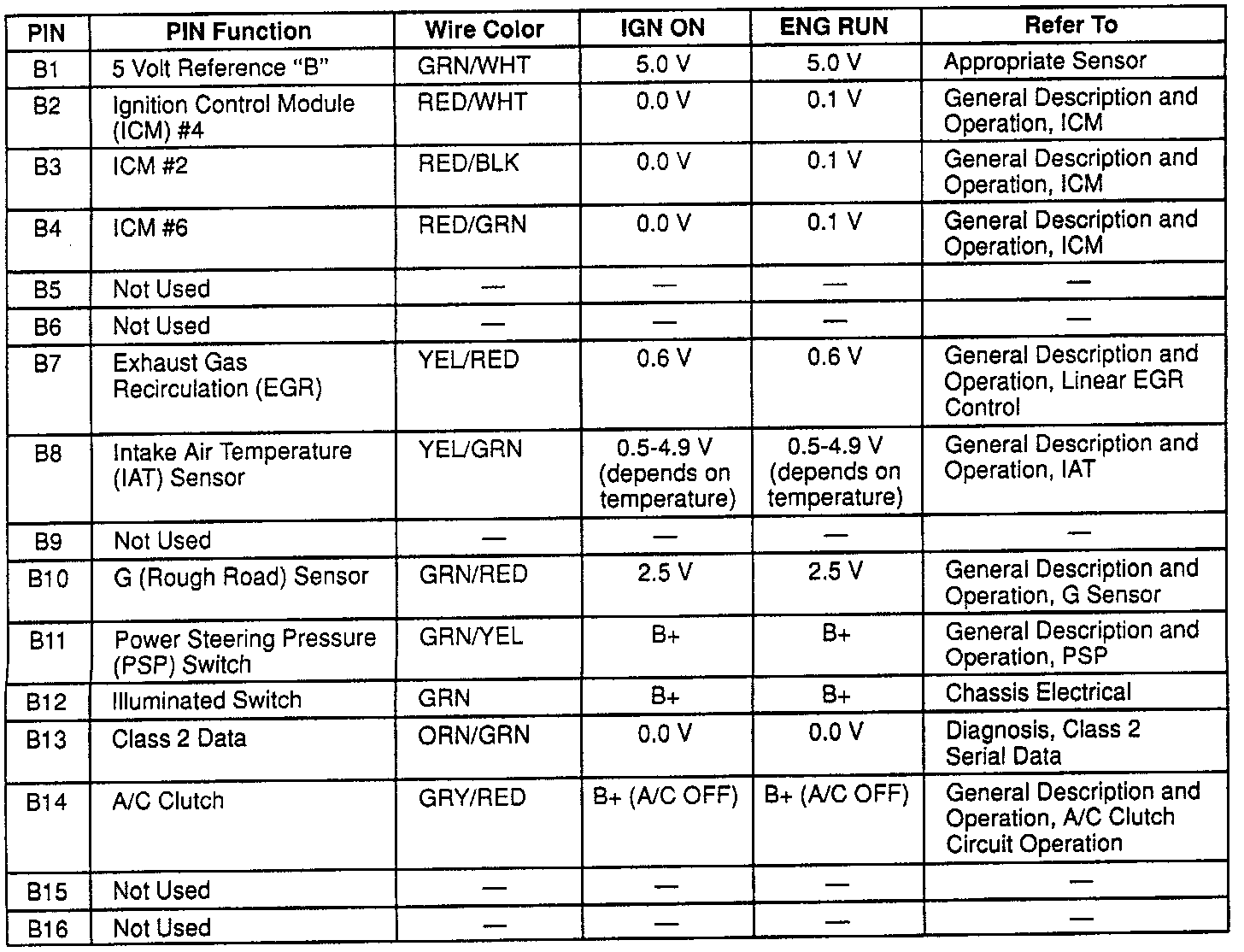 | PIN | PIN Function | Wire Color | IGN ON | ENG RUN | Refer To |
|---|---|---|---|---|---|
| B1 | 5 Volt Reference "B" | GRN/WHT | 5.0 V | 5.0 V | Appropriate Sensor |
| B2 | Ignition Control Module (ICM) #4 | RED/WHT | 0.0 V | 0.1 V | General Description and Operation, ICM |
| B3 | ICM #2 | RED/BLK | 0.0 V | 0.1 V | General Description and Operation, ICM |
| B4 | ICM #6 | RED/GRN | 0.0 V | 0.1 V | General Description and Operation, ICM |
| B5 | Not Used | — | — | — | — |
| B6 | Not Used | — | — | — | — |
| B7 | Exhaust Gas Recirculation (EGR) | YEL/RED | 0.6 V | 0.6 V | General Description and Operation, Linear EGR Control |
| B8 | Intake Air Temperature (IAT) Sensor | YEL/GRN | 0.5-4.9 V (depends on temperature) | 0.5-4.9 V (depends on temperature) | General Description and Operation, IAT |
| B9 | Not Used | — | — | — | — |
| B10 | G (Rough Road) Sensor | GRN/RED | 2.5 V | 2.5 V | General Description and Operation, G Sensor |
| B11 | Power Steering Pressure (PSP) Switch | GRN/YEL | B+ | B+ | General Description and Operation, PSP |
| B12 | Illuminated Switch | GRN | B+ | B+ | Chassis Electrical |
| B13 | Class 2 Data | ORN/GRN | 0.0 V | 0.0 V | Diagnosis, Class 2 Serial Data |
| B14 | A/C Clutch | GRY/RED | B+ (A/C OFF) | B+ (A/C OFF) | General Description and Operation, A/C Clutch Circuit Operation |
| B15 | Not Used | — | — | — | — |
| B16 | Not Used | — | — | — | — |